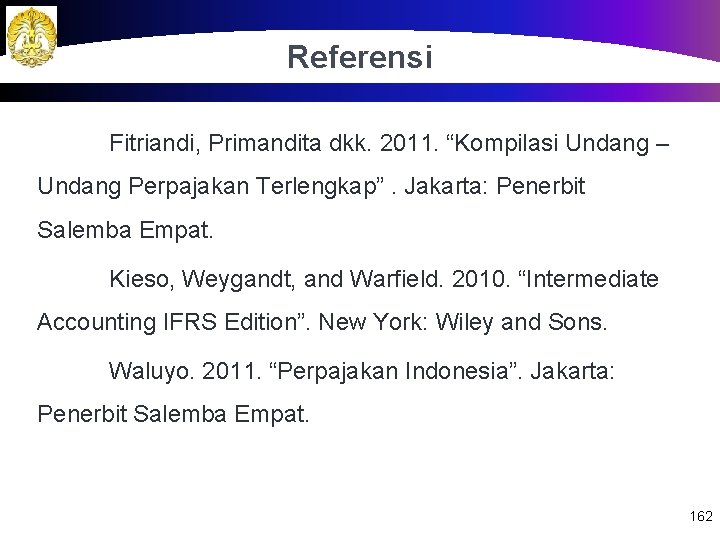 Referensi

Fitriandi, Primandita dkk. 2011. “Kompilasi Undang – Undang Perpajakan Terlengkap” . Jakarta: Penerbit Salemba Empat.

Kieso, Weygandt, and Warfield. 2010. “Intermediate Accounting IFRS Edition”. New York: Wiley and Sons.

Waluyo. 2011. “Perpajakan Indonesia”. Jakarta: Penerbit Salemba Empat.

162